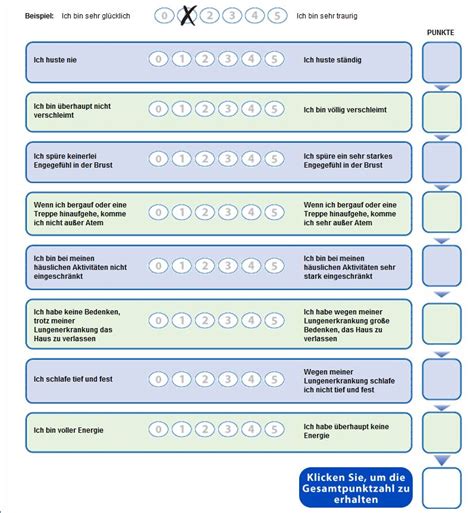 Beispiel: Ich bin sehr glücklich 0 X 2 3 4 5 Ich bin sehr traurig

PUNKTE

Ich huste nie 0 1 2 3 4 5 Ich huste ständig

Ich bin überhaupt nicht verschleimt 0 1 2 3 4 5 Ich bin völlig verschleimt

Ich spüre keinerlei Engegefühl in der Brust 0 1 2 3 4 5 Ich spüre ein sehr starkes Engegefühl in der Brust

Wenn ich bergauf oder eine Treppe hinaufgehe, komme ich nicht außer Atem 0 1 2 3 4 5 Wenn ich bergauf oder eine Treppe hinaufgehe, komme ich sehr außer Atem

Ich bin bei meinen häuslichen Aktivitäten nicht eingeschränkt 0 1 2 3 4 5 Ich bin bei meinen häuslichen Aktivitäten sehr stark eingeschränkt

Ich habe keine Bedenken, trotz meiner Lungenerkrankung das Haus zu verlassen 0 1 2 3 4 5 Ich habe wegen meiner Lungenerkrankung große Bedenken, das Haus zu verlassen

Ich schlafe tief und fest 0 1 2 3 4 5 Wegen meiner Lungenerkrankung schlafe ich nicht tief und fest

Ich bin voller Energie 0 1 2 3 4 5 Ich habe überhaupt keine Energie

Klicken Sie, um die Gesamtpunktzahl zu erhalten